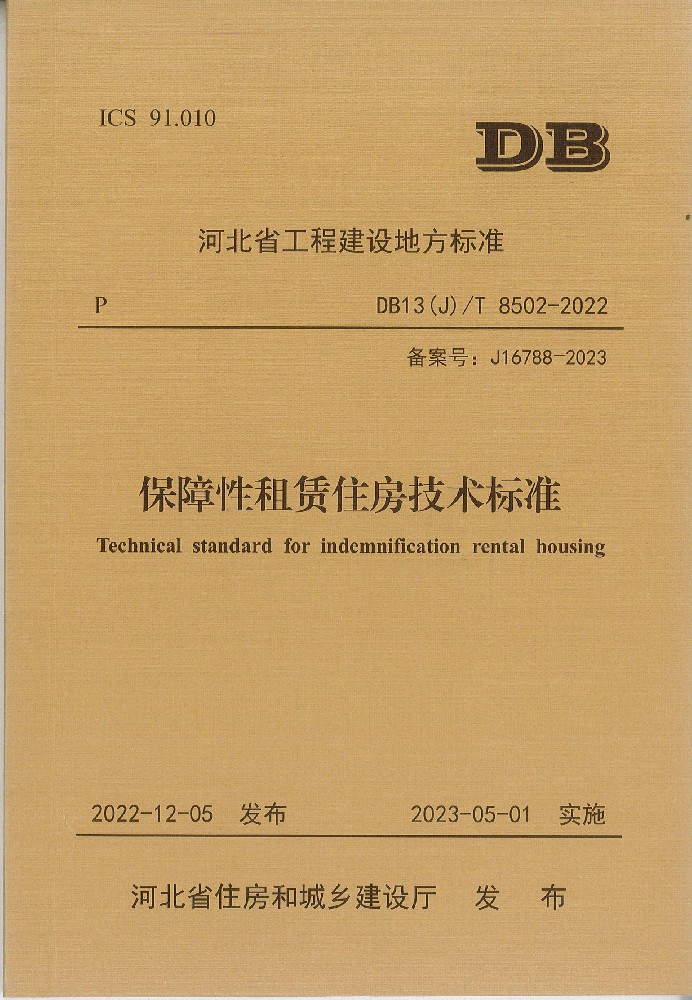 ICS 91.010

DB

河北省工程建设地方标准

P

DB13(J)/T 8502-2022

备案号：J16788-2023

保障性租赁住房技术标准

Technical standard for indemnification rental housing

2022-12-05 发布

2023-05-01 实施

河北省住房和城乡建设厅 发 布